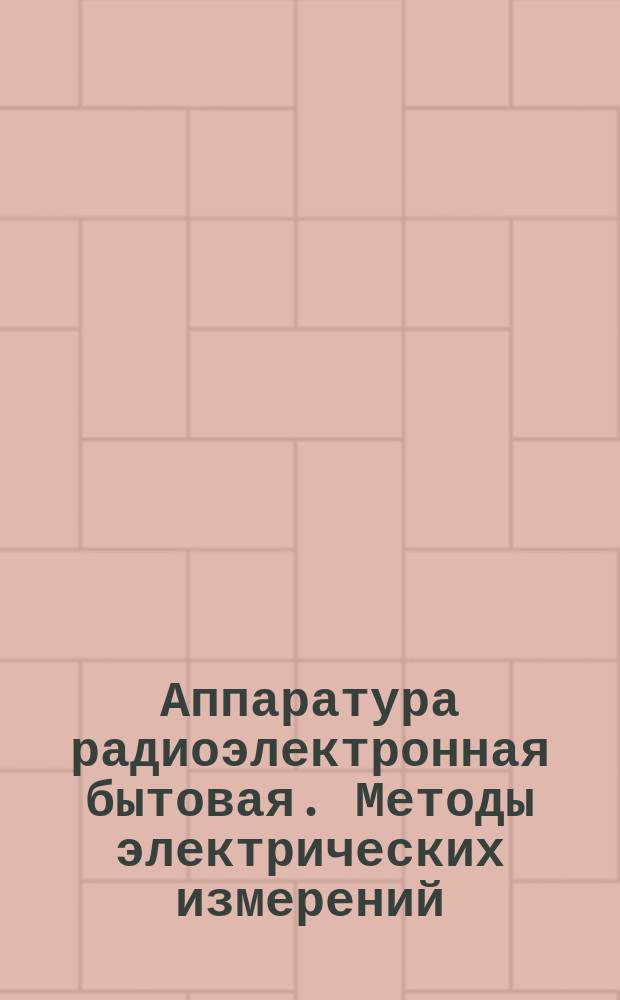 Аппаратура радиоэлектронная бытовая. Методы электрических измерений